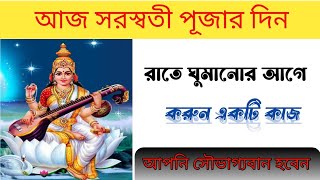 আজ সরস্বতী পূজার দিন

রাতে ঘুমানোর আগে

করুন একটি কাজ

আপনি সৌভাগ্যবান হবেন